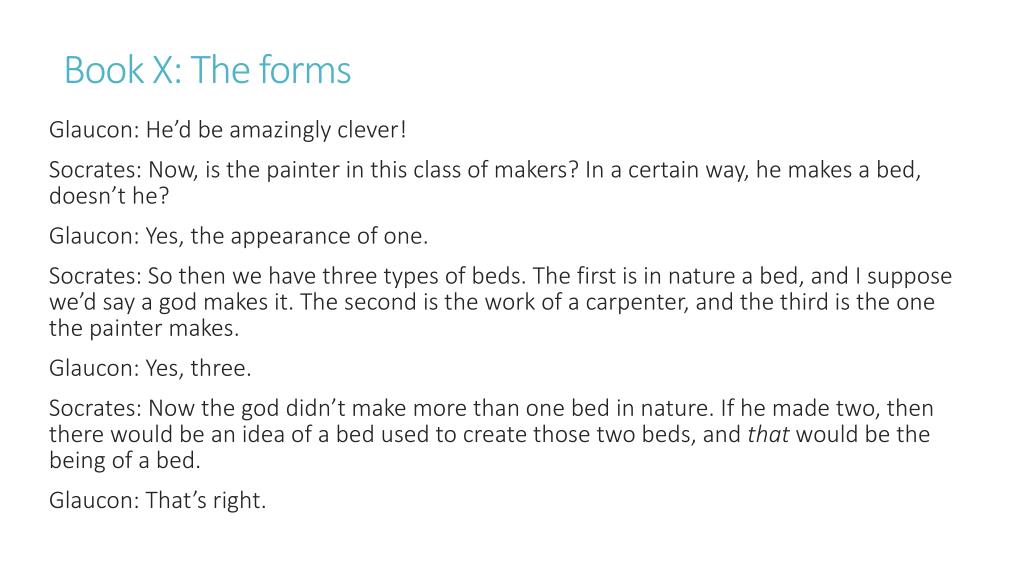 Book X: The forms

Glaucon: He'd be amazingly clever!

Socrates: Now, is the painter in this class of makers? In a certain way, he makes a bed, doesn't he?

Glaucon: Yes, the appearance of one.

Socrates: So then we have three types of beds. The first is in nature a bed, and I suppose we'd say a god makes it. The second is the work of a carpenter, and the third is the one the painter makes.

Glaucon: Yes, three.

Socrates: Now the god didn't make more than one bed in nature. If he made two, then there would be an idea of a bed used to create those two beds, and that would be the being of a bed.

Glaucon: That's right.